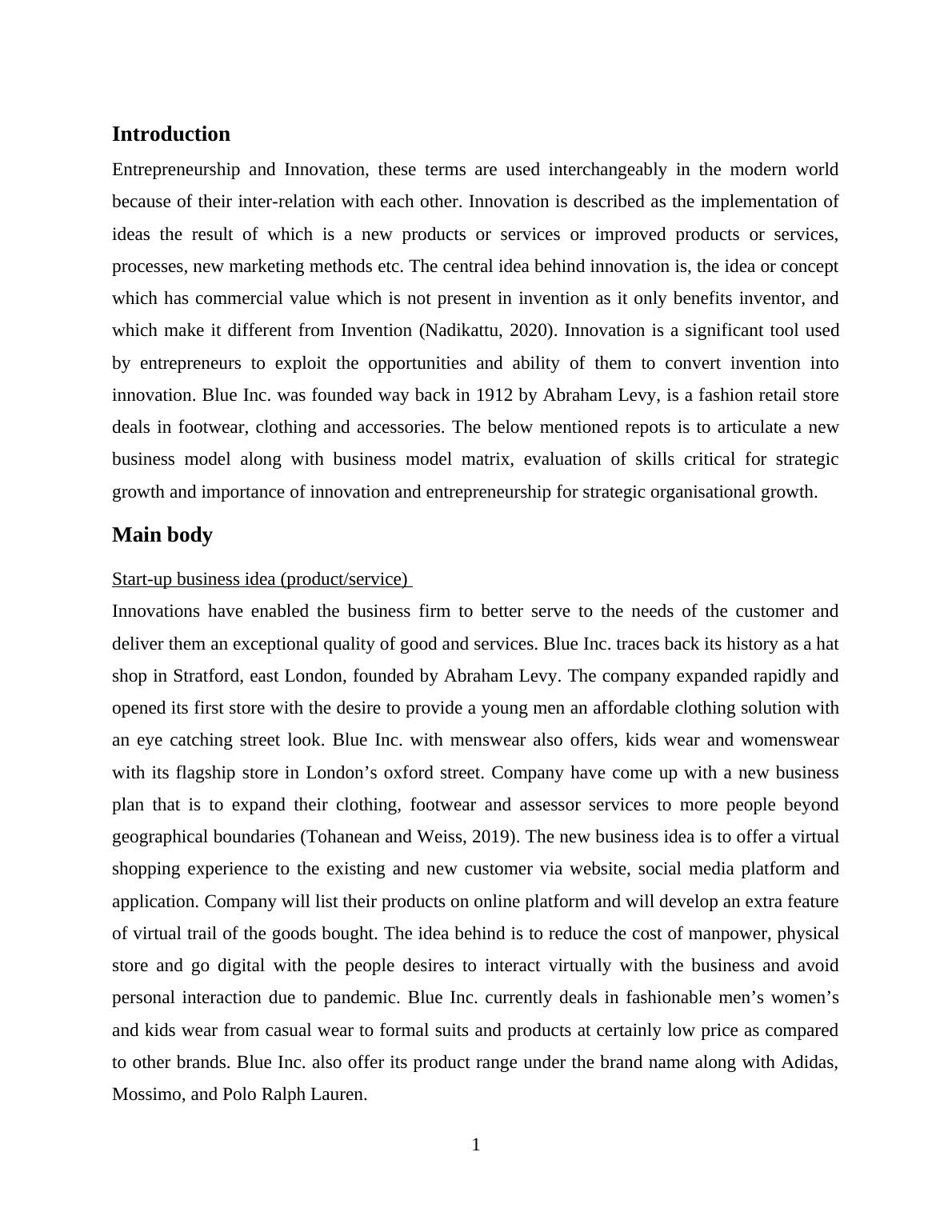 Introduction

Entrepreneurship and Innovation, these terms are used interchangeably in the modern world because of their inter-relation with each other. Innovation is described as the implementation of ideas the result of which is a new products or services or improved products or services, processes, new marketing methods etc. The central idea behind innovation is, the idea or concept which has commercial value which is not present in invention as it only benefits inventor, and which make it different from Invention (Nadikattu, 2020). Innovation is a significant tool used by entrepreneurs to exploit the opportunities and ability of them to convert invention into innovation. Blue Inc. was founded way back in 1912 by Abraham Levy, is a fashion retail store deals in footwear, clothing and accessories. The below mentioned repots is to articulate a new business model along with business model matrix, evaluation of skills critical for strategic growth and importance of innovation and entrepreneurship for strategic organisational growth.

Main body

Start-up business idea (product/service)

Innovations have enabled the business firm to better serve to the needs of the customer and deliver them an exceptional quality of good and services. Blue Inc. traces back its history as a hat shop in Stratford, east London, founded by Abraham Levy. The company expanded rapidly and opened its first store with the desire to provide a young men an affordable clothing solution with an eye catching street look. Blue Inc. with menswear also offers, kids wear and womenswear with its flagship store in London’s oxford street. Company have come up with a new business plan that is to expand their clothing, footwear and assessor services to more people beyond geographical boundaries (Tohanean and Weiss, 2019). The new business idea is to offer a virtual shopping experience to the existing and new customer via website, social media platform and application. Company will list their products on online platform and will develop an extra feature of virtual trail of the goods bought. The idea behind is to reduce the cost of manpower, physical store and go digital with the people desires to interact virtually with the business and avoid personal interaction due to pandemic. Blue Inc. currently deals in fashionable men’s women’s and kids wear from casual wear to formal suits and products at certainly low price as compared to other brands. Blue Inc. also offer its product range under the brand name along with Adidas, Mossimo, and Polo Ralph Lauren.

1